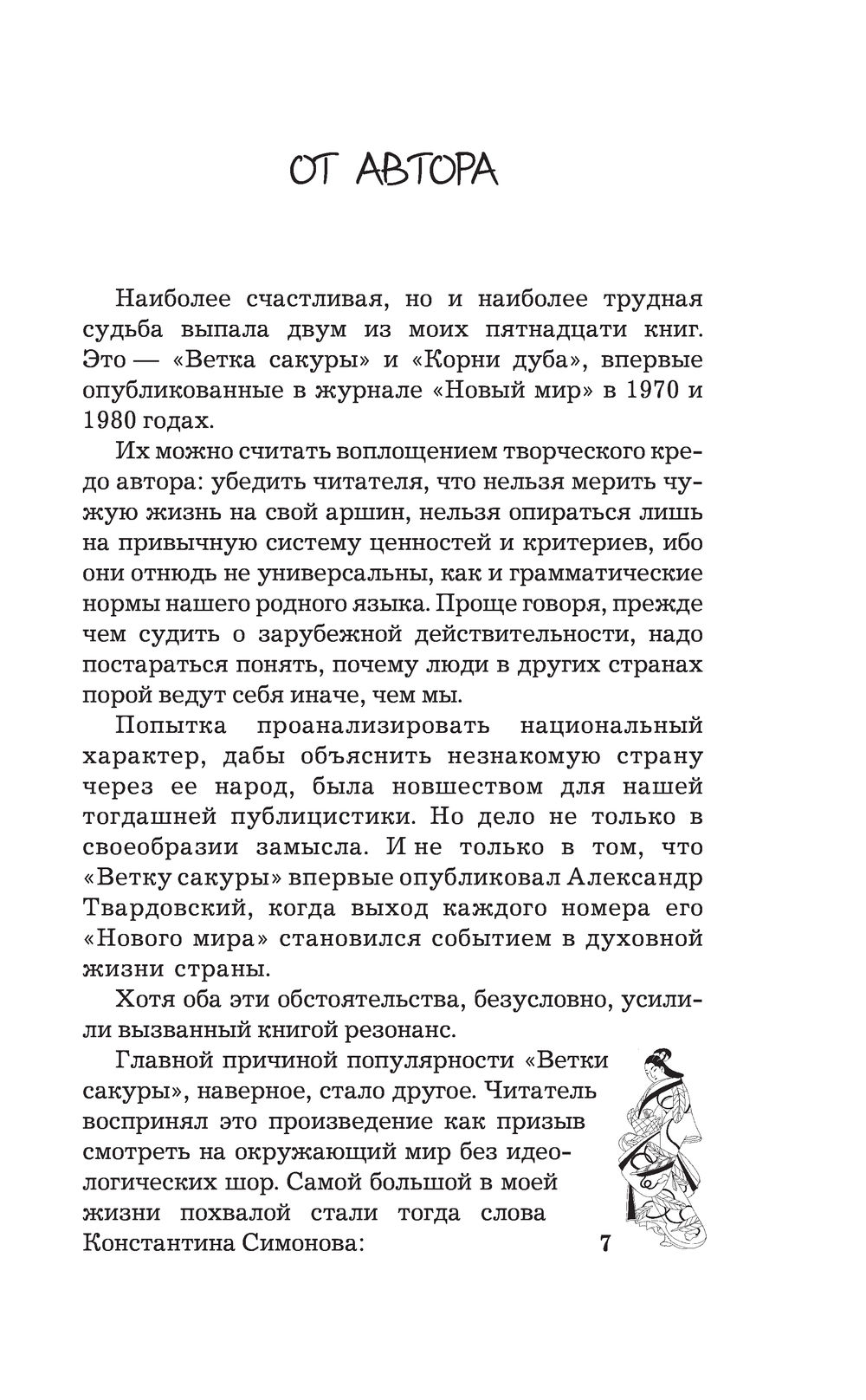 ОТ АВТОРА

Наиболее счастливая, но и наиболее трудная судьба выпала двум из моих пятнадцати книг. Это — «Ветка сакуры» и «Корни дуба», впервые опубликованные в журнале «Новый мир» в 1970 и 1980 годах.

Их можно считать воплощением творческого кредо автора: убедить читателя, что нельзя мерить чужую жизнь на свой аршин, нельзя опираться лишь на привычную систему ценностей и критериев, ибо они отнюдь не универсальны, как и грамматические нормы нашего родного языка. Проще говоря, прежде чем судить о зарубежной действительности, надо постараться понять, почему люди в других странах порой ведут себя иначе, чем мы.

Попытка проанализировать национальный характер, дабы объяснить незнакомую страну через ее народ, была новшеством для нашей тогдашней публицистики. Но дело не только в своеобразии замысла. И не только в том, что «Ветку сакуры» впервые опубликовал Александр Твардовский, когда выход каждого номера его «Нового мира» становился событием в духовной жизни страны.

Хотя оба эти обстоятельства, безусловно, усилили вызванный книгой резонанс.

Главной причиной популярности «Ветки сакуры», наверное, стало другое. Читатель воспринял это произведение как призыв смотреть на окружающий мир без идеологических шор. Самой большой в моей жизни похвалой стали тогда слова Константина Симонова:

7